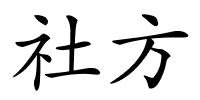 社方